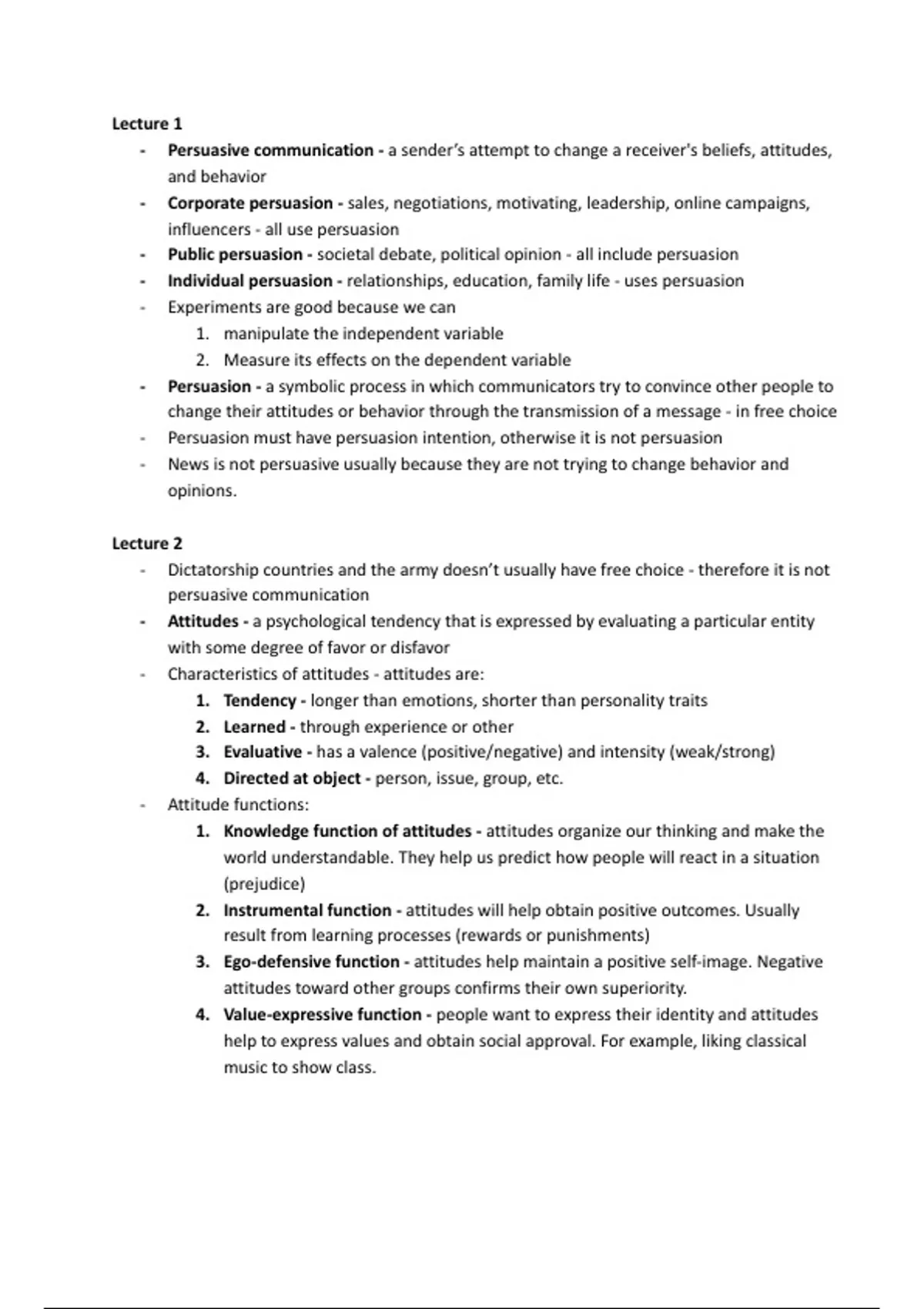 Lecture 1

- Persuasive communication - a sender's attempt to change a receiver's beliefs, attitudes, and behavior
- Corporate persuasion - sales, negotiations, motivating, leadership, online campaigns, influencers - all use persuasion
- Public persuasion - societal debate, political opinion - all include persuasion
- Individual persuasion - relationships, education, family life - uses persuasion
- Experiments are good because we can
  1. manipulate the independent variable
  2. Measure its effects on the dependent variable
- Persuasion - a symbolic process in which communicators try to convince other people to change their attitudes or behavior through the transmission of a message - in free choice
- Persuasion must have persuasion intention, otherwise it is not persuasion
- News is not persuasive usually because they are not trying to change behavior and opinions.

Lecture 2

- Dictatorship countries and the army doesn't usually have free choice - therefore it is not persuasive communication
- Attitudes - a psychological tendency that is expressed by evaluating a particular entity with some degree of favor or disfavor
- Characteristics of attitudes - attitudes are:
  1. Tendency - longer than emotions, shorter than personality traits
  2. Learned - through experience or other
  3. Evaluative - has a valence (positive/negative) and intensity (weak/strong)
  4. Directed at object - person, issue, group, etc.
- Attitude functions:
  1. Knowledge function of attitudes - attitudes organize our thinking and make the world understandable. They help us predict how people will react in a situation (prejudice)
  2. Instrumental function - attitudes will help obtain positive outcomes. Usually result from learning processes (rewards or punishments)
  3. Ego-defensive function - attitudes help maintain a positive self-image. Negative attitudes toward other groups confirms their own superiority.
  4. Value-expressive function - people want to express their identity and attitudes help to express values and obtain social approval. For example, liking classical music to show class.